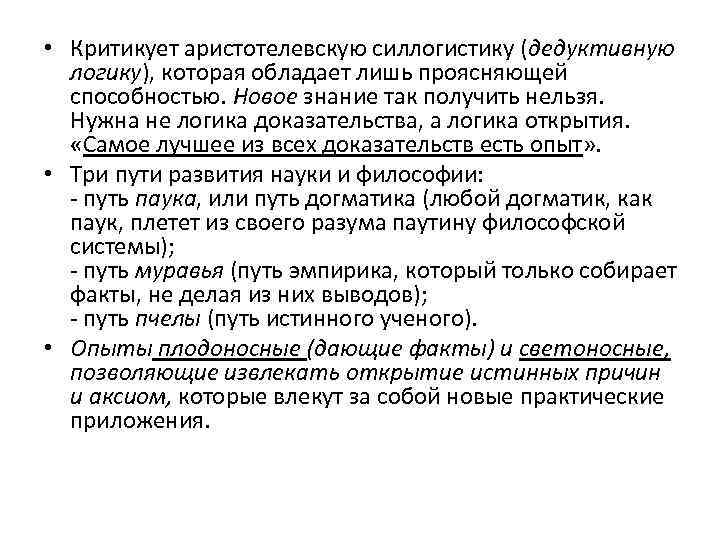 • Критикует аристотелевскую силлогистику (дедуктивную логику), которая обладает лишь проясняющей способностью. Новое знание так получить нельзя. Нужна не логика доказательства, а логика открытия. «Самое лучшее из всех доказательств есть опыт».

• Три пути развития науки и философии:
- путь паука, или путь догматика (любой догматик, как паук, плетет из своего разума паутину философской системы);
- путь муравья (путь эмпирика, который только собирает факты, не делая из них выводов);
- путь пчелы (путь истинного ученого).

• Опыты плодоносные (дающие факты) и светоносные, позволяющие извлекать открытие истинных причин и аксиом, которые влекут за собой новые практические приложения.